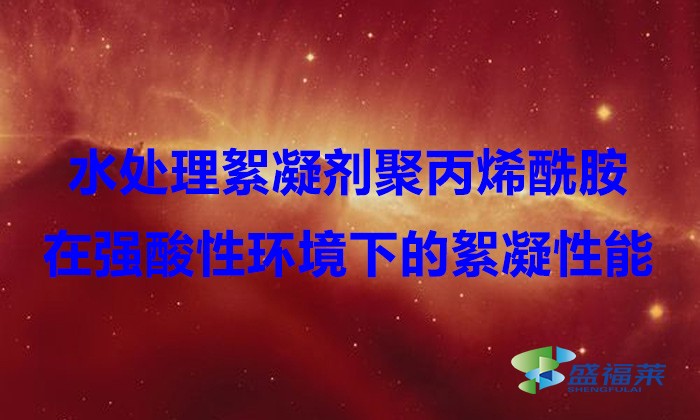 水处理絮凝剂聚丙烯酰胺
在强酸性环境下的絮凝性能

盛福莱
SHENGFULAI